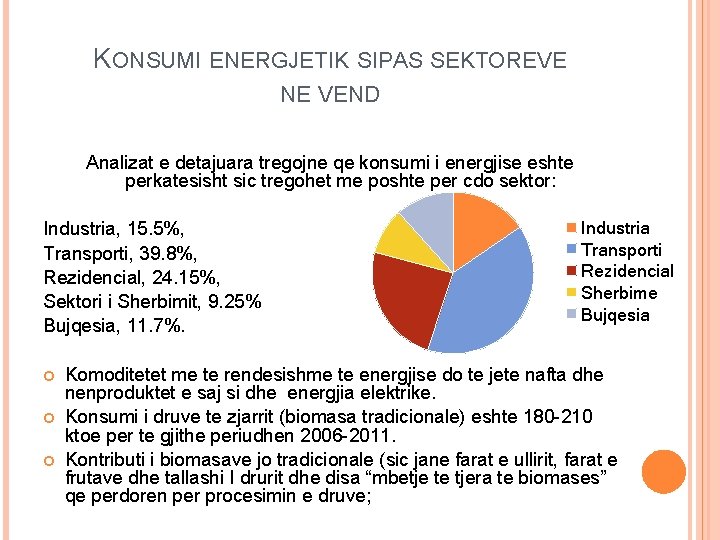 KONSUMI ENERGJETIK SIPAS SEKTOREVE NE VEND

Analizat e detajuara tregojne qe konsumi i energjise eshte perkatesisht sic tregohet me poshte per cdo sektor:

Industria, 15.5%,
Transporti, 39.8%,
Rezidencial, 24.15%,
Sektori i Sherbimit, 9.25%
Bujqesia, 11.7%.

Industria
Transporti
Rezidencial
Sherbime
Bujqesia

Komoditetet me te rendesishme te energjise do te jete nafta dhe nenproduktet e saj si dhe energjia elektrike.

Konsumi i druve te zjarrit (biomasa tradicionale) eshte 180-210 ktoe per te gjithe periudhen 2006-2011.

Kontributi i biomasave jo tradicionale (sic jane farat e ullirit, farat e frutave dhe tallashi I drurit dhe disa “mbetje te tjera te biomases” qe perdoren per procesimin e druve;